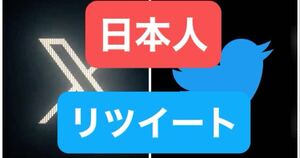 日本人

リツイート